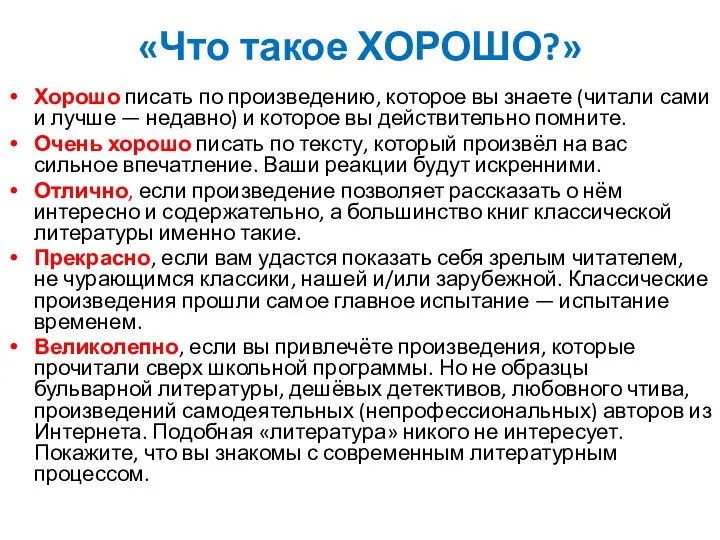 «Что такое ХОРОШО?»

• Хорошо писать по произведению, которое вы знаете (читали сами и лучше — недавно) и которое вы действительно помните.

• Очень хорошо писать по тексту, который произвёл на вас сильное впечатление. Ваши реакции будут искренними.

• Отлично, если произведение позволяет рассказать о нём интересно и содержательно, а большинство книг классической литературы именно такие.

• Прекрасно, если вам удастся показать себя зрелым читателем, не чурающимся классики, нашей и/или зарубежной. Классические произведения прошли самое главное испытание — испытание временем.

• Великолепно, если вы привлечёте произведения, которые прочитали сверх школьной программы. Но не образцы бульварной литературы, дешёвых детективов, любовного чтива, произведений самодеятельных (непрофессиональных) авторов из Интернета. Подобная «литература» никого не интересует. Покажите, что вы знакомы с современным литературным процессом.